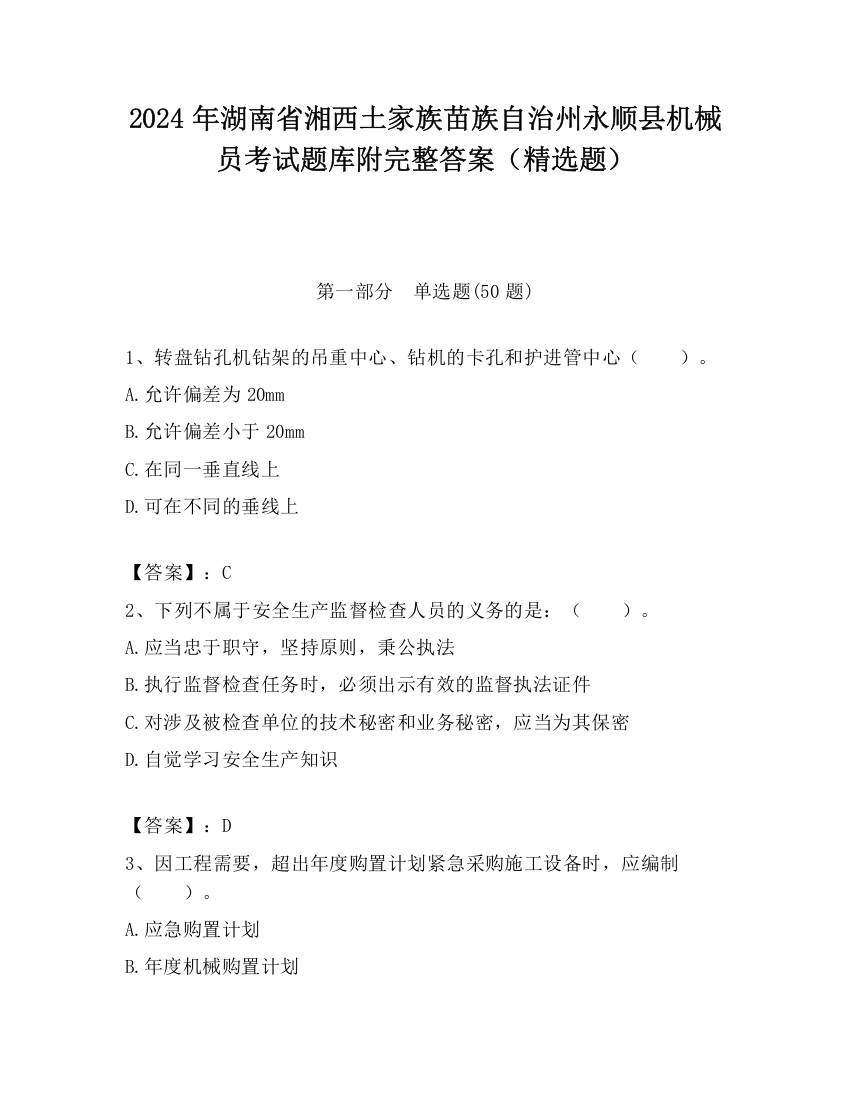 2024 年湖南省湘西土家族苗族自治州永顺县机械员考试题库附完整答案（精选题）

第一部分　单选题(50 题)

1、转盘钻孔机钻架的吊重中心、钻机的卡孔和护进管中心（　　）。

A.允许偏差为 20mm

B.允许偏差小于 20mm

C.在同一垂直线上

D.可在不同的垂线上

【答案】：C

2、下列不属于安全生产监督检查人员的义务的是：（　　）。

A.应当忠于职守，坚持原则，秉公执法

B.执行监督检查任务时，必须出示有效的监督执法证件

C.对涉及被检查单位的技术秘密和业务秘密，应当为其保密

D.自觉学习安全生产知识

【答案】：D

3、因工程需要，超出年度购置计划紧急采购施工设备时，应编制（　　）。

A.应急购置计划

B.年度机械购置计划